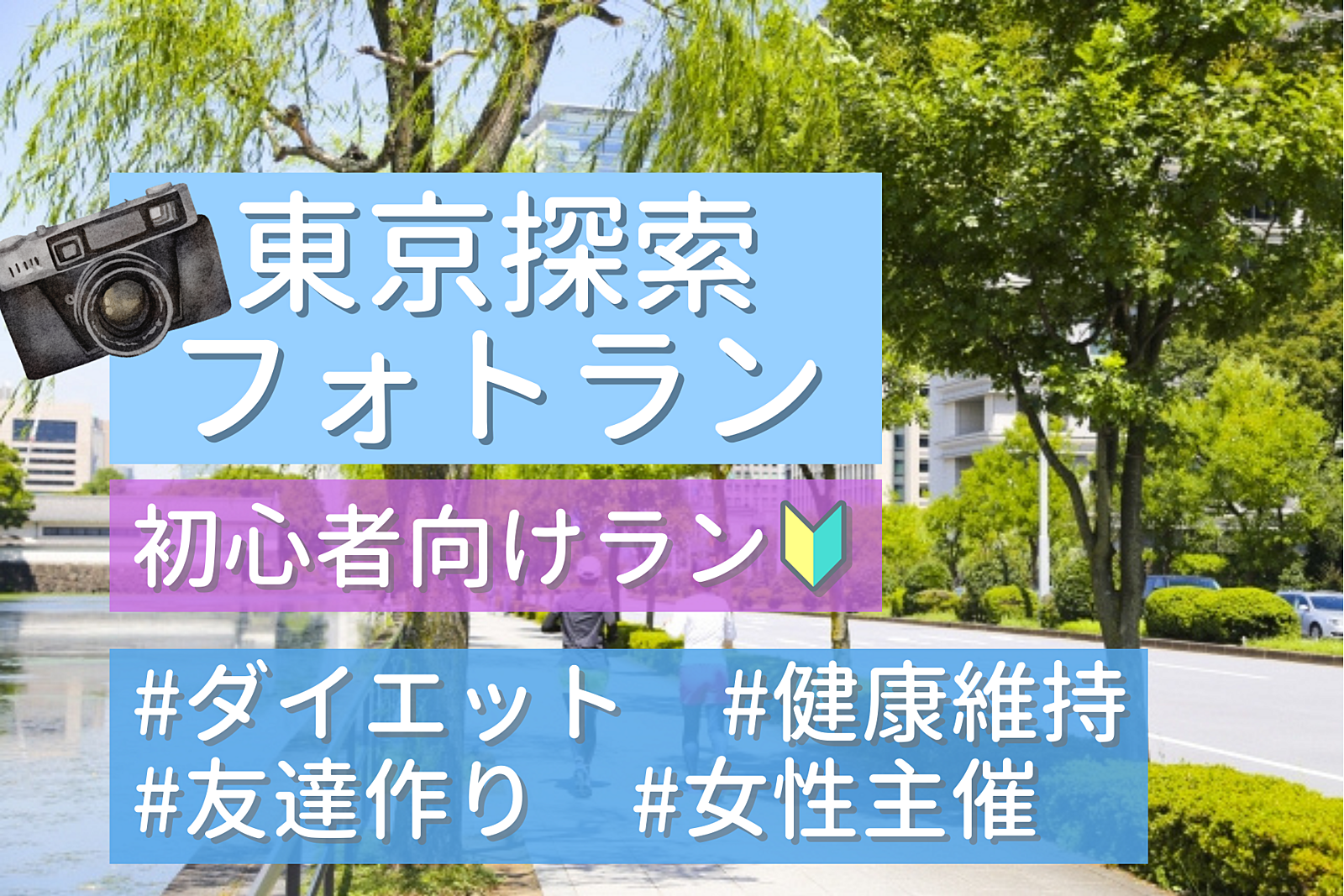 東京探索
フォトラン

初心者向けラン🔰

#ダイエット　#健康維持
#友達作り　#女性主催